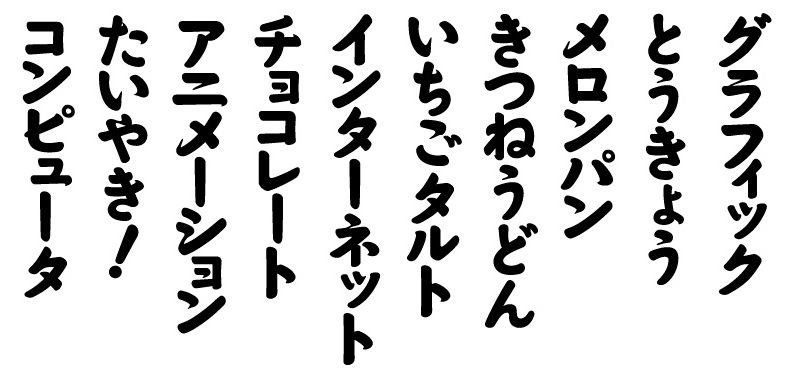 グラフィック
とうきょう
メロンパン
きつねうどん
いちごタルト
インターネット
チョコレート
アニメーション
たいやき！
コンピュータ